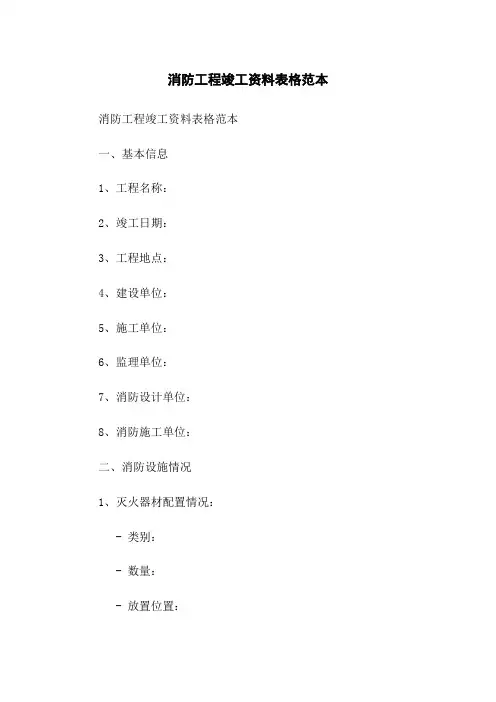 消防工程竣工资料表格范本

消防工程竣工资料表格范本

一、基本信息

1、工程名称：

2、竣工日期：

3、工程地点：

4、建设单位：

5、施工单位：

6、监理单位：

7、消防设计单位：

8、消防施工单位：

二、消防设施情况

1、灭火器材配置情况：

- 类别：

- 数量：

- 放置位置：